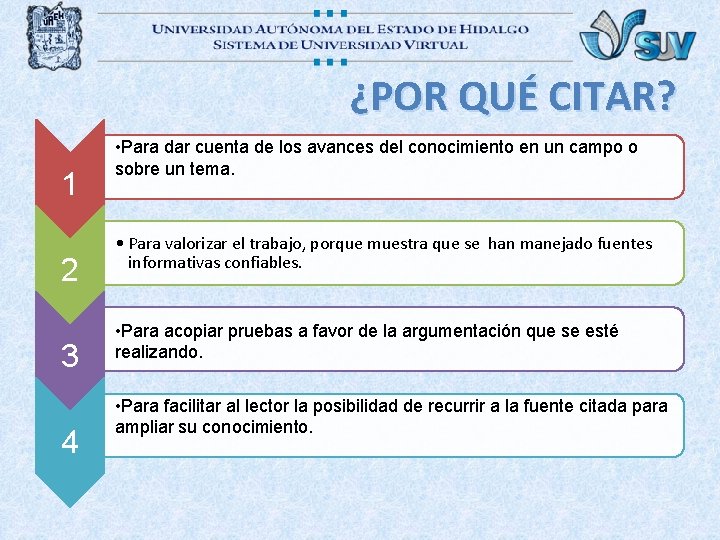 UAEH

UNIVERSIDAD AUTÓNOMA DEL ESTADO DE HIDALGO
SISTEMA DE UNIVERSIDAD VIRTUAL

SUV

¿POR QUÉ CITAR?

1

•Para dar cuenta de los avances del conocimiento en un campo o sobre un tema.

2

• Para valorizar el trabajo, porque muestra que se han manejado fuentes informativas confiables.

3

•Para acopiar pruebas a favor de la argumentación que se esté realizando.

4

•Para facilitar al lector la posibilidad de recurrir a la fuente citada para ampliar su conocimiento.